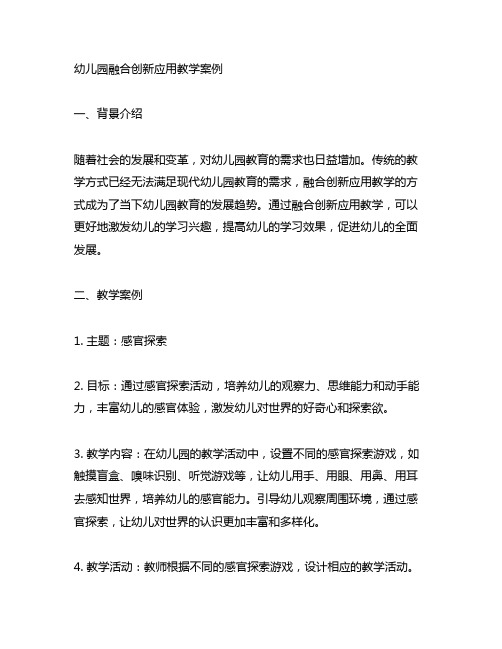 幼儿园融合创新应用教学案例

一、背景介绍

随着社会的发展和变革，对幼儿园教育的需求也日益增加。传统的教学方式已经无法满足现代幼儿园教育的需求，融合创新应用教学的方式成为了当下幼儿园教育的发展趋势。通过融合创新应用教学，可以更好地激发幼儿的学习兴趣，提高幼儿的学习效果，促进幼儿的全面发展。

二、教学案例

1. 主题：感官探索

2. 目标：通过感官探索活动，培养幼儿的观察力、思维能力和动手能力，丰富幼儿的感官体验，激发幼儿对世界的好奇心和探索欲。

3. 教学内容：在幼儿园的教学活动中，设置不同的感官探索游戏，如触摸盲盒、嗅味识别、听觉游戏等，让幼儿用手、用眼、用鼻、用耳去感知世界，培养幼儿的感官能力。引导幼儿观察周围环境，通过感官探索，让幼儿对世界的认识更加丰富和多样化。

4. 教学活动：教师根据不同的感官探索游戏，设计相应的教学活动。